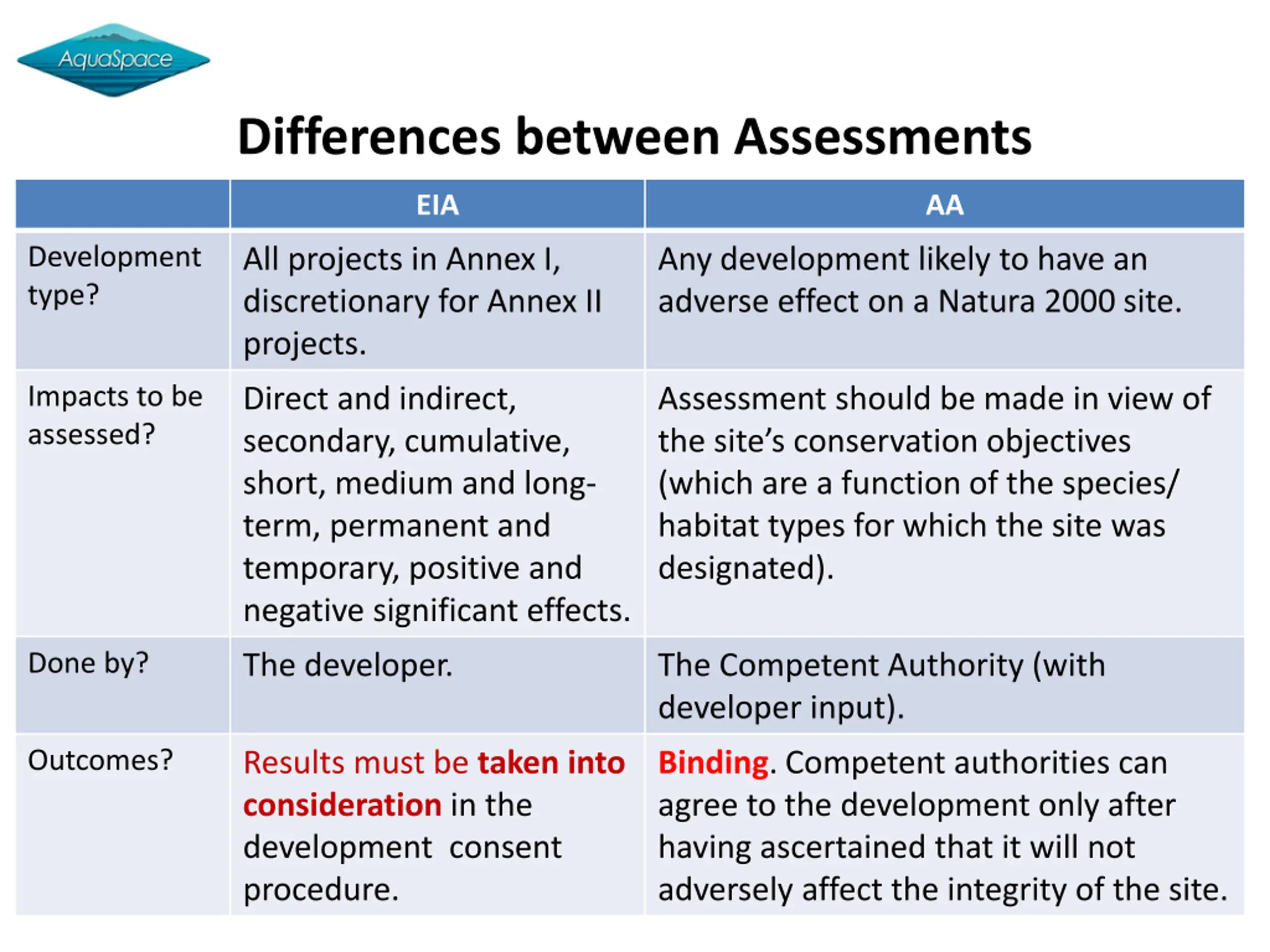 AquaSpace

Differences between Assessments

| | EIA | AA |
|---|---|---|
| Development type? | All projects in Annex I, discretionary for Annex II projects. | Any development likely to have an adverse effect on a Natura 2000 site. |
| Impacts to be assessed? | Direct and indirect, secondary, cumulative, short, medium and long-term, permanent and temporary, positive and negative significant effects. | Assessment should be made in view of the site's conservation objectives (which are a function of the species/ habitat types for which the site was designated). |
| Done by? | The developer. | The Competent Authority (with developer input). |
| Outcomes? | Results must be taken into consideration in the development consent procedure. | Binding. Competent authorities can agree to the development only after having ascertained that it will not adversely affect the integrity of the site. |